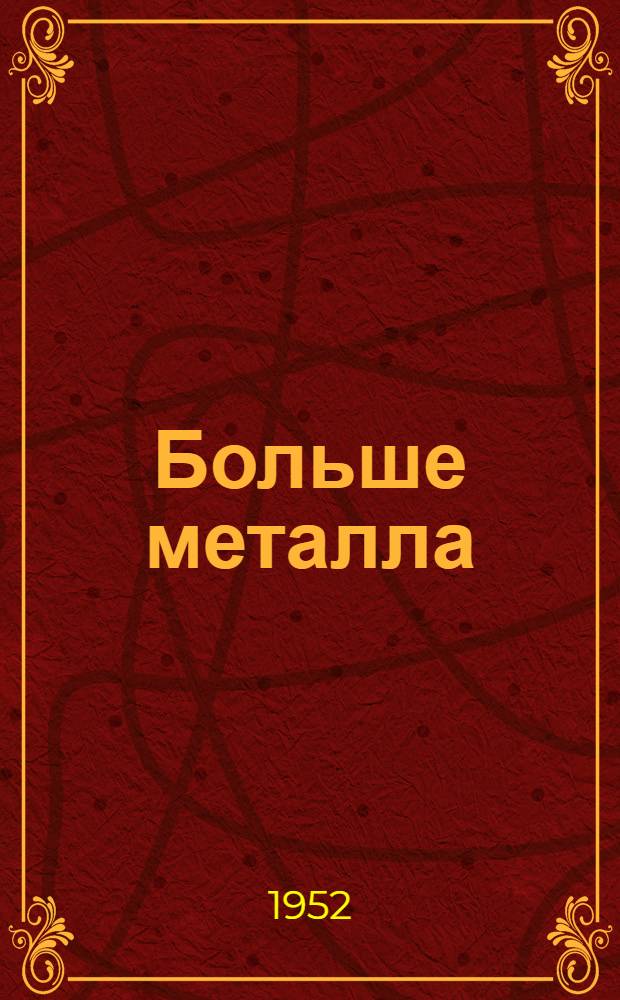 Больше металла

1952